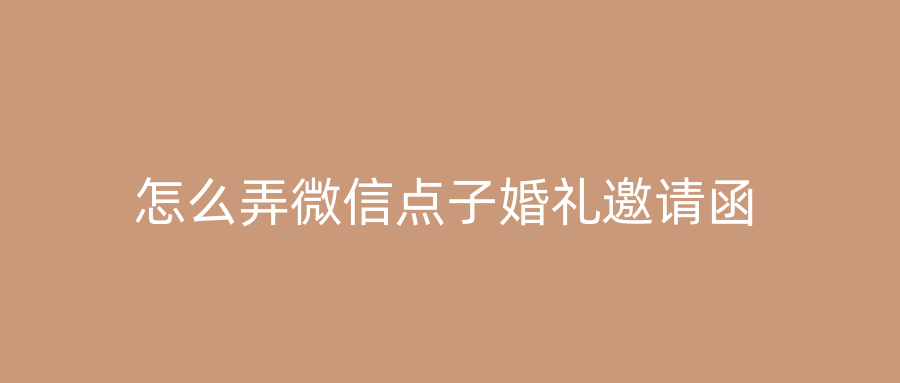 怎么弄微信点子婚礼邀请函